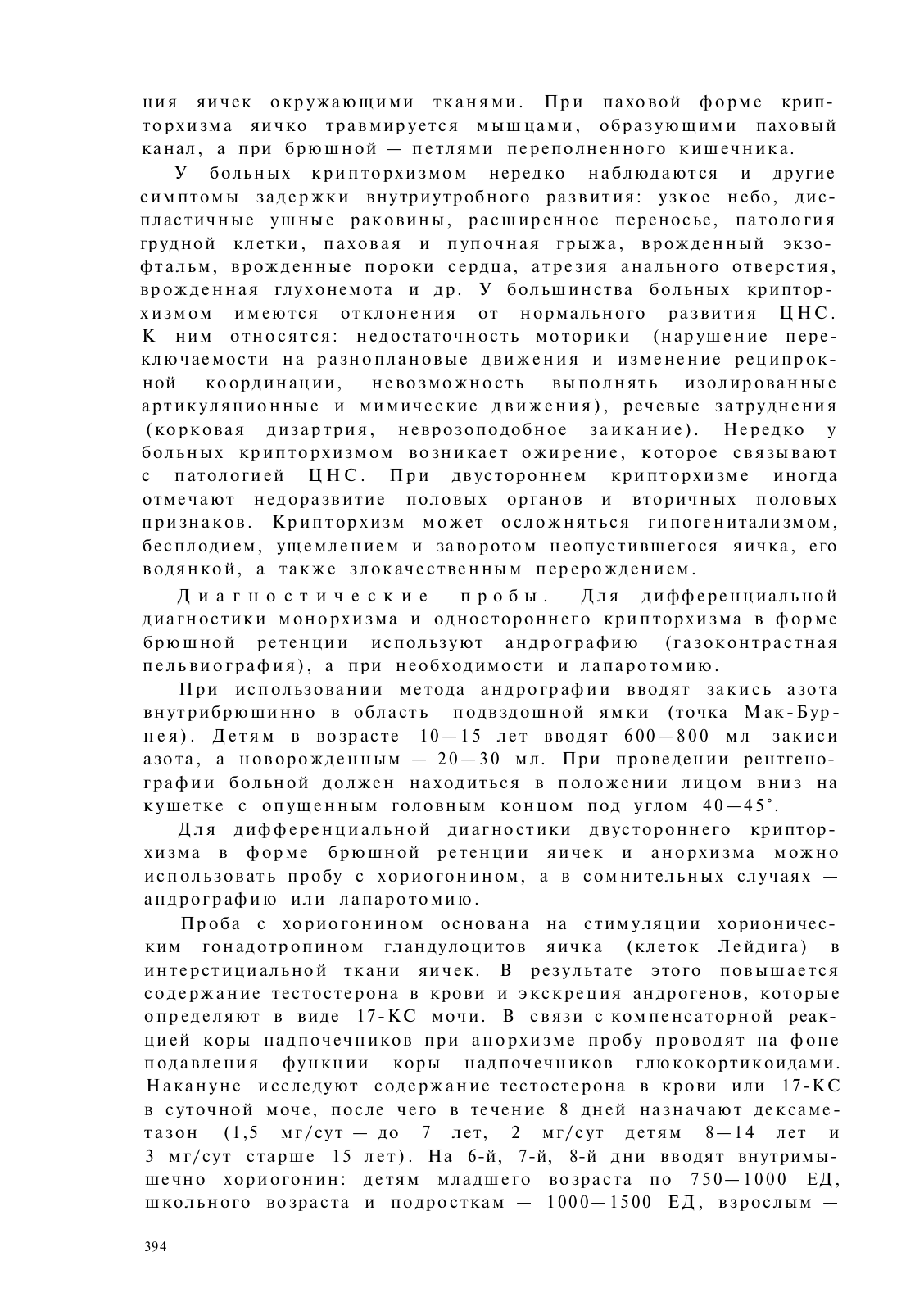 ция яичек окружающими тканями. При паховой форме крипторхизма яичко травмируется мышцами, образующими паховый канал, а при брюшной — петлями переполненного кишечника.

У больных крипторхизмом нередко наблюдаются и другие симптомы задержки внутриутробного развития: узкое небо, диспластичные ушные раковины, расширенное переносье, патология грудной клетки, паховая и пупочная грыжа, врожденный экзофтальм, врожденные пороки сердца, атрезия анального отверстия, врожденная глухонемота и др. У большинства больных крипторхизмом имеются отклонения от нормального развития ЦНС. К ним относятся: недостаточность моторики (нарушение переключаемости на разноплановые движения и изменение реципрокной координации, невозможность выполнять изолированные артикуляционные и мимические движения), речевые затруднения (корковая дизартрия, неврозоподобное заикание). Нередко у больных крипторхизмом возникает ожирение, которое связывают с патологией ЦНС. При двустороннем крипторхизме иногда отмечают недоразвитие половых органов и вторичных половых признаков. Крипторхизм может осложняться гипогенитализмом, бесплодием, ущемлением и заворотом неопустившегося яичка, его водянкой, а также злокачественным перерождением.

Диагностические пробы. Для дифференциальной диагностики монорхизма и одностороннего крипторхизма в форме брюшной ретенции используют андрографию (газоконтрастная пельвиография), а при необходимости и лапаротомию.

При использовании метода андрографии вводят закись азота внутрибрюшинно в область подвздошной ямки (точка Мак-Бурнея). Детям в возрасте 10—15 лет вводят 600—800 мл закиси азота, а новорожденным — 20—30 мл. При проведении рентгенографии больной должен находиться в положении лицом вниз на кушетке с опущенным головным концом под углом 40—45°.

Для дифференциальной диагностики двустороннего крипторхизма в форме брюшной ретенции яичек и анорхизма можно использовать пробу с хориогонином, а в сомнительных случаях — андрографию или лапаротомию.

Проба с хориогонином основана на стимуляции хорионическим гонадотропином гландулоцитов яичка (клеток Лейдига) в интерстициальной ткани яичек. В результате этого повышается содержание тестостерона в крови и экскреция андрогенов, которые определяют в виде 17-КС мочи. В связи с компенсаторной реакцией коры надпочечников при анорхизме пробу проводят на фоне подавления функции коры надпочечников глюкокортикоидами. Накануне исследуют содержание тестостерона в крови или 17-КС в суточной моче, после чего в течение 8 дней назначают дексаметазон (1,5 мг/сут — до 7 лет, 2 мг/сут детям 8—14 лет и 3 мг/сут старше 15 лет). На 6-й, 7-й, 8-й дни вводят внутримышечно хориогонин: детям младшего возраста по 750—1000 ЕД, школьного возраста и подросткам — 1000—1500 ЕД, взрослым —

394